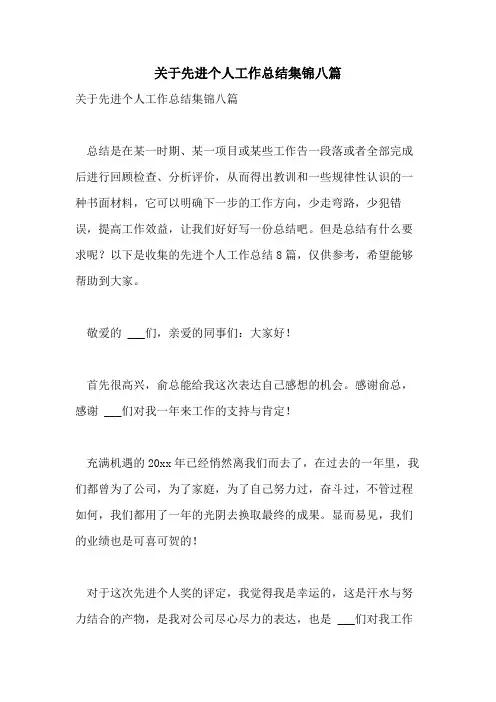 关于先进个人工作总结集锦八篇

关于先进个人工作总结集锦八篇

总结是在某一时期、某一项目或某些工作告一段落或者全部完成后进行回顾检查、分析评价，从而得出教训和一些规律性认识的一种书面材料，它可以明确下一步的工作方向，少走弯路，少犯错误，提高工作效益，让我们好好写一份总结吧。但是总结有什么要求呢？以下是收集的先进个人工作总结8篇，仅供参考，希望能够帮助到大家。

敬爱的 ___们，亲爱的同事们：大家好！

首先很高兴，俞总能给我这次表达自己感想的机会。感谢俞总，感谢 ___们对我一年来工作的支持与肯定！

充满机遇的20xx年已经悄然离我们而去了，在过去的一年里，我们都曾为了公司，为了家庭，为了自己努力过，奋斗过，不管过程如何，我们都用了一年的光阴去换取最终的成果。显而易见，我们的业绩也是可喜可贺的！

对于这次先进个人奖的评定，我觉得我是幸运的，这是汗水与努力结合的产物，是我对公司尽心尽力的表达，也是 ___们对我工作